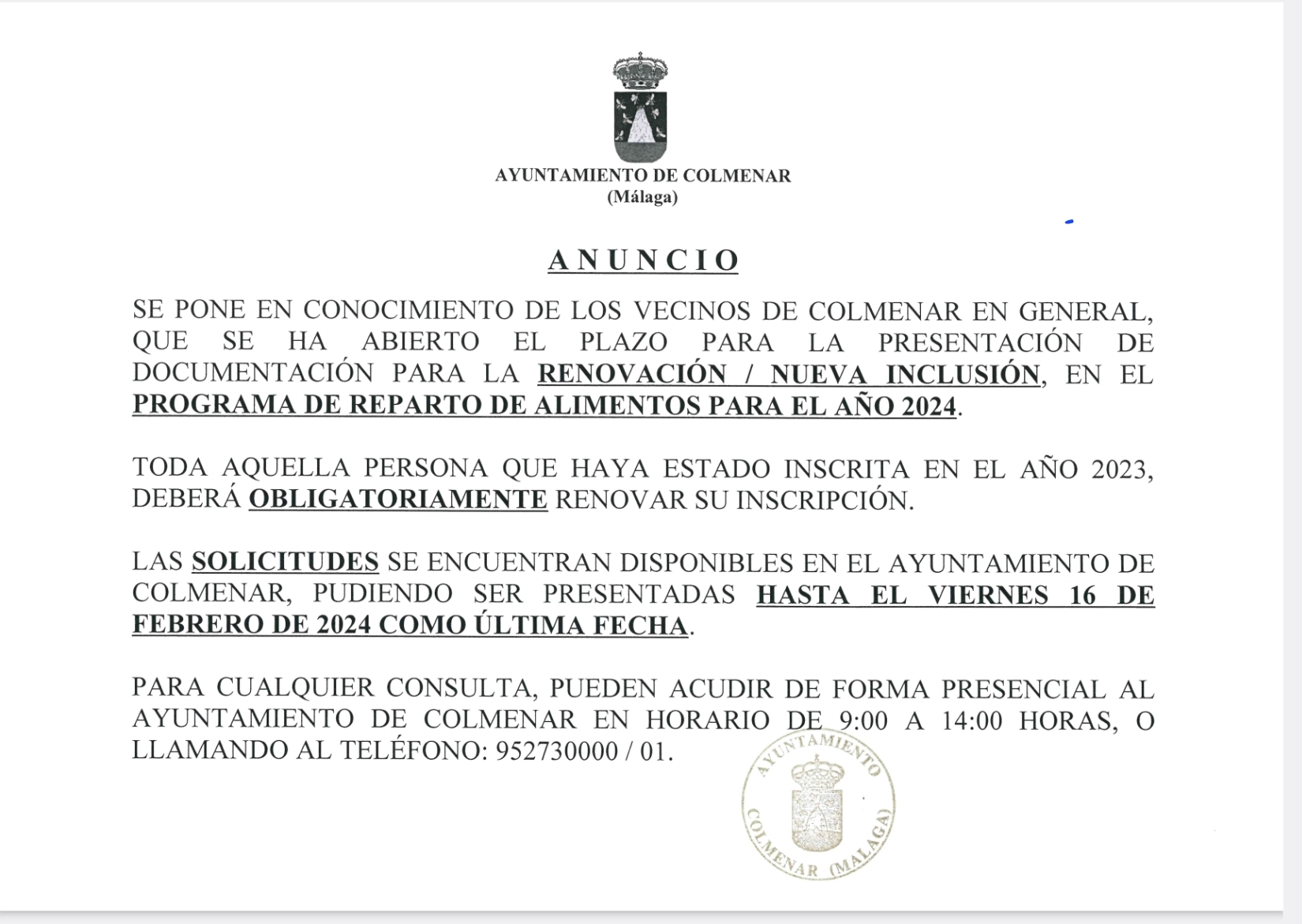 AYUNTAMIENTO DE COLMENAR
(Málaga)

ANUNCIO

SE PONE EN CONOCIMIENTO DE LOS VECINOS DE COLMENAR EN GENERAL, QUE SE HA ABIERTO EL PLAZO PARA LA PRESENTACIÓN DE DOCUMENTACIÓN PARA LA RENOVACIÓN / NUEVA INCLUSIÓN, EN EL PROGRAMA DE REPARTO DE ALIMENTOS PARA EL AÑO 2024.

TODA AQUELLA PERSONA QUE HAYA ESTADO INSCRITA EN EL AÑO 2023, DEBERÁ OBLIGATORIAMENTE RENOVAR SU INSCRIPCIÓN.

LAS SOLICITUDES SE ENCUENTRAN DISPONIBLES EN EL AYUNTAMIENTO DE COLMENAR, PUDIENDO SER PRESENTADAS HASTA EL VIERNES 16 DE FEBRERO DE 2024 COMO ÚLTIMA FECHA.

PARA CUALQUIER CONSULTA, PUEDEN ACUDIR DE FORMA PRESENCIAL AL AYUNTAMIENTO DE COLMENAR EN HORARIO DE 9:00 A 14:00 HORAS, O LLAMANDO AL TELÉFONO: 952730000 / 01.

AYUNTAMIENTO COLMENAR (MALAGA)